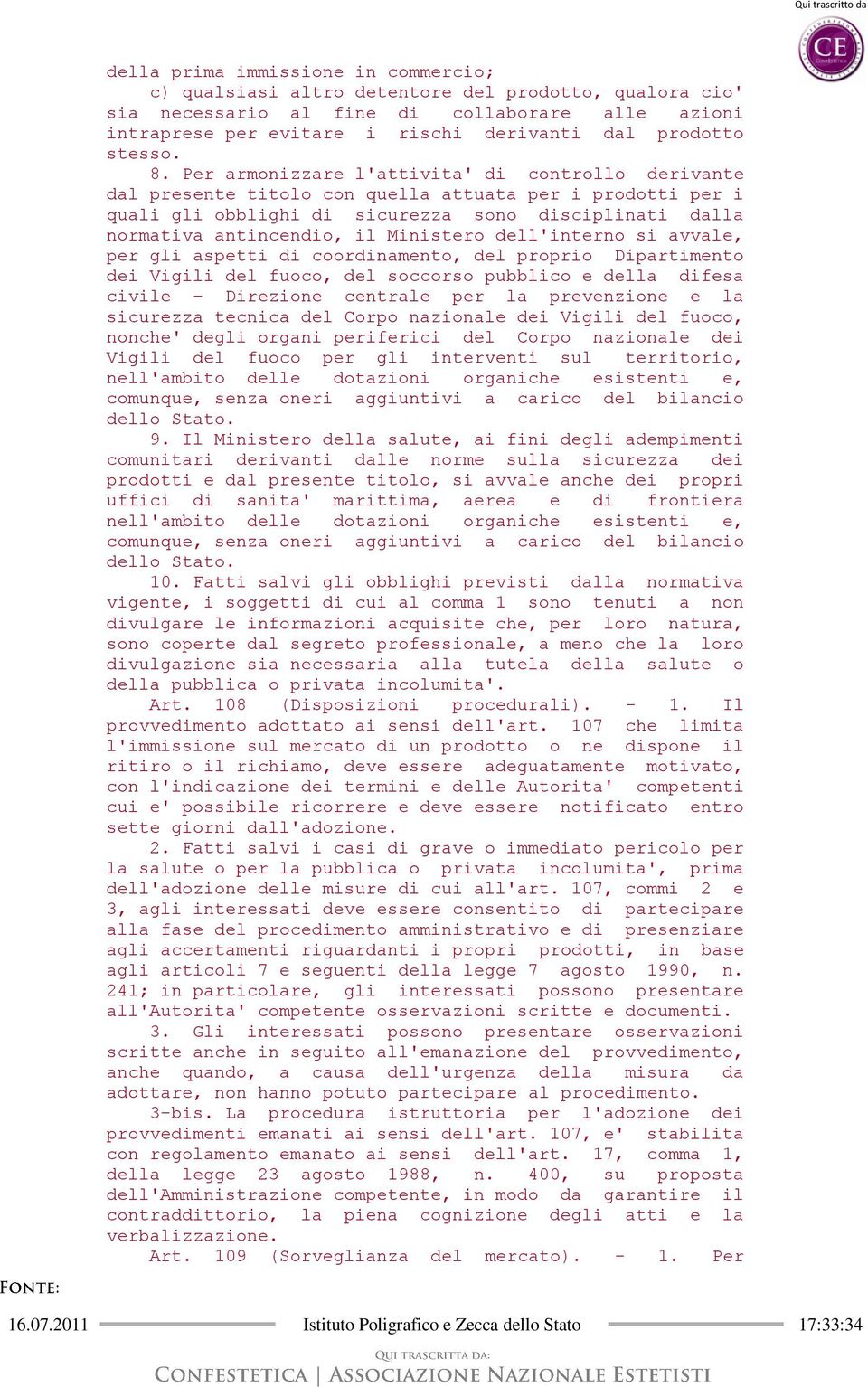 Qui trascritto da

CE

della prima immissione in commercio;

c) qualsiasi altro detentore del prodotto, qualora cio' sia necessario al fine di collaborare alle azioni intraprese per evitare i rischi derivanti dal prodotto stesso.

8. Per armonizzare l'attivita' di controllo derivante dal presente titolo con quella attuata per i prodotti per i quali gli obblighi di sicurezza sono disciplinati dalla normativa antincendio, il Ministero dell'interno si avvale, per gli aspetti di coordinamento, del proprio Dipartimento dei Vigili del fuoco, del soccorso pubblico e della difesa civile - Direzione centrale per la prevenzione e la sicurezza tecnica del Corpo nazionale dei Vigili del fuoco, nonche' degli organi periferici del Corpo nazionale dei Vigili del fuoco per gli interventi sul territorio, nell'ambito delle dotazioni organiche esistenti e, comunque, senza oneri aggiuntivi a carico del bilancio dello Stato.

9. Il Ministero della salute, ai fini degli adempimenti comunitari derivanti dalle norme sulla sicurezza dei prodotti e dal presente titolo, si avvale anche dei propri uffici di sanita' marittima, aerea e di frontiera nell'ambito delle dotazioni organiche esistenti e, comunque, senza oneri aggiuntivi a carico del bilancio dello Stato.

10. Fatti salvi gli obblighi previsti dalla normativa vigente, i soggetti di cui al comma 1 sono tenuti a non divulgare le informazioni acquisite che, per loro natura, sono coperte dal segreto professionale, a meno che la loro divulgazione sia necessaria alla tutela della salute o della pubblica o privata incolumita'.

Art. 108 (Disposizioni procedurali). - 1. Il provvedimento adottato ai sensi dell'art. 107 che limita l'immissione sul mercato di un prodotto o ne dispone il ritiro o il richiamo, deve essere adeguatamente motivato, con l'indicazione dei termini e delle Autorita' competenti cui e' possibile ricorrere e deve essere notificato entro sette giorni dall'adozione.

2. Fatti salvi i casi di grave o immediato pericolo per la salute o per la pubblica o privata incolumita', prima dell'adozione delle misure di cui all'art. 107, commi 2 e 3, agli interessati deve essere consentito di partecipare alla fase del procedimento amministrativo e di presenziare agli accertamenti riguardanti i propri prodotti, in base agli articoli 7 e seguenti della legge 7 agosto 1990, n. 241; in particolare, gli interessati possono presentare all'Autorita' competente osservazioni scritte e documenti.

3. Gli interessati possono presentare osservazioni scritte anche in seguito all'emanazione del provvedimento, anche quando, a causa dell'urgenza della misura da adottare, non hanno potuto partecipare al procedimento.

3-bis. La procedura istruttoria per l'adozione dei provvedimenti emanati ai sensi dell'art. 107, e' stabilita con regolamento emanato ai sensi dell'art. 17, comma 1, della legge 23 agosto 1988, n. 400, su proposta dell'Amministrazione competente, in modo da garantire il contraddittorio, la piena cognizione degli atti e la verbalizzazione.

Art. 109 (Sorveglianza del mercato). - 1. Per

FONTE:

16.07.2011 Istituto Poligrafico e Zecca dello Stato 17:33:34

QUI TRASCRITTA DA:

CONFESTETICA | ASSOCIAZIONE NAZIONALE ESTETISTI